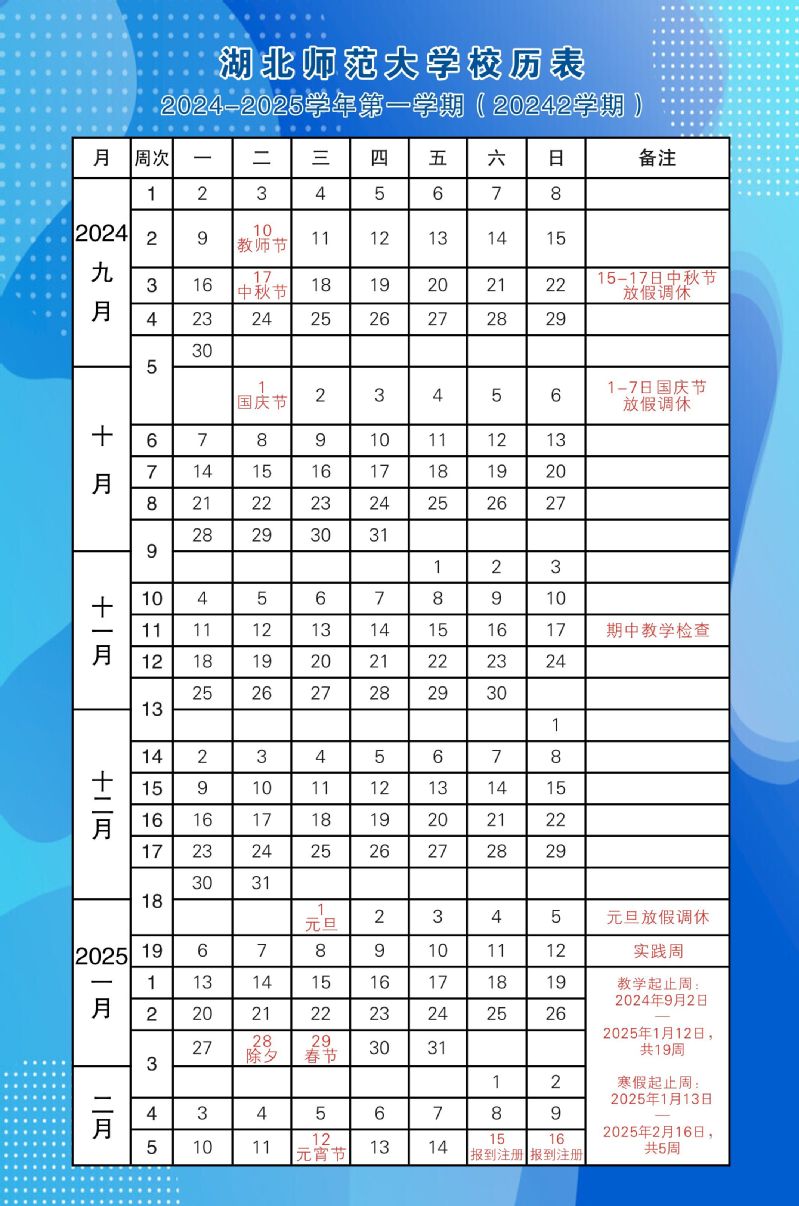 湖北师范大学校历表

2024-2025学年第一学期（20242学期）

| 月 | 周次 | 一 | 二 | 三 | 四 | 五 | 六 | 日 | 备注 |
|---|---|---|---|---|---|---|---|---|---|
| 2024 九月 | 1 | 2 | 3 | 4 | 5 | 6 | 7 | 8 | |
| | 2 | 9 | 10 教师节 | 11 | 12 | 13 | 14 | 15 | |
| | 3 | 16 | 17 中秋节 | 18 | 19 | 20 | 21 | 22 | 15-17日中秋节放假调休 |
| | 4 | 23 | 24 | 25 | 26 | 27 | 28 | 29 | |
| | 5 | 30 | | | | | | | |
| 十月 | | | 1 国庆节 | 2 | 3 | 4 | 5 | 6 | 1-7日国庆节放假调休 |
| | 6 | 7 | 8 | 9 | 10 | 11 | 12 | 13 | |
| | 7 | 14 | 15 | 16 | 17 | 18 | 19 | 20 | |
| | 8 | 21 | 22 | 23 | 24 | 25 | 26 | 27 | |
| | 9 | 28 | 29 | 30 | 31 | | | | |
| 十一月 | | | | | | 1 | 2 | 3 | |
| | 10 | 4 | 5 | 6 | 7 | 8 | 9 | 10 | |
| | 11 | 11 | 12 | 13 | 14 | 15 | 16 | 17 | 期中教学检查 |
| | 12 | 18 | 19 | 20 | 21 | 22 | 23 | 24 | |
| | 13 | 25 | 26 | 27 | 28 | 29 | 30 | | |
| 十二月 | | | | | | | | 1 | |
| | 14 | 2 | 3 | 4 | 5 | 6 | 7 | 8 | |
| | 15 | 9 | 10 | 11 | 12 | 13 | 14 | 15 | |
| | 16 | 16 | 17 | 18 | 19 | 20 | 21 | 22 | |
| | 17 | 23 | 24 | 25 | 26 | 27 | 28 | 29 | |
| | 18 | 30 | 31 | | | | | | |
| 2025 一月 | | | | 1 元旦 | 2 | 3 | 4 | 5 | 元旦放假调休 |
| | 19 | 6 | 7 | 8 | 9 | 10 | 11 | 12 | 实践周 |
| | 1 | 13 | 14 | 15 | 16 | 17 | 18 | 19 | 教学起止周：2024年9月2日 — 2025年1月12日，共19周 |
| | 2 | 20 | 21 | 22 | 23 | 24 | 25 | 26 | |
| | 3 | 27 | 28 除夕 | 29 春节 | 30 | 31 | | | |
| 二月 | | | | | | | 1 | 2 | 寒假起止周：2025年1月13日 — 2025年2月16日，共5周 |
| | 4 | 3 | 4 | 5 | 6 | 7 | 8 | 9 | |
| | 5 | 10 | 11 | 12 元宵节 | 13 | 14 | 15 报到注册 | 16 报到注册 | |